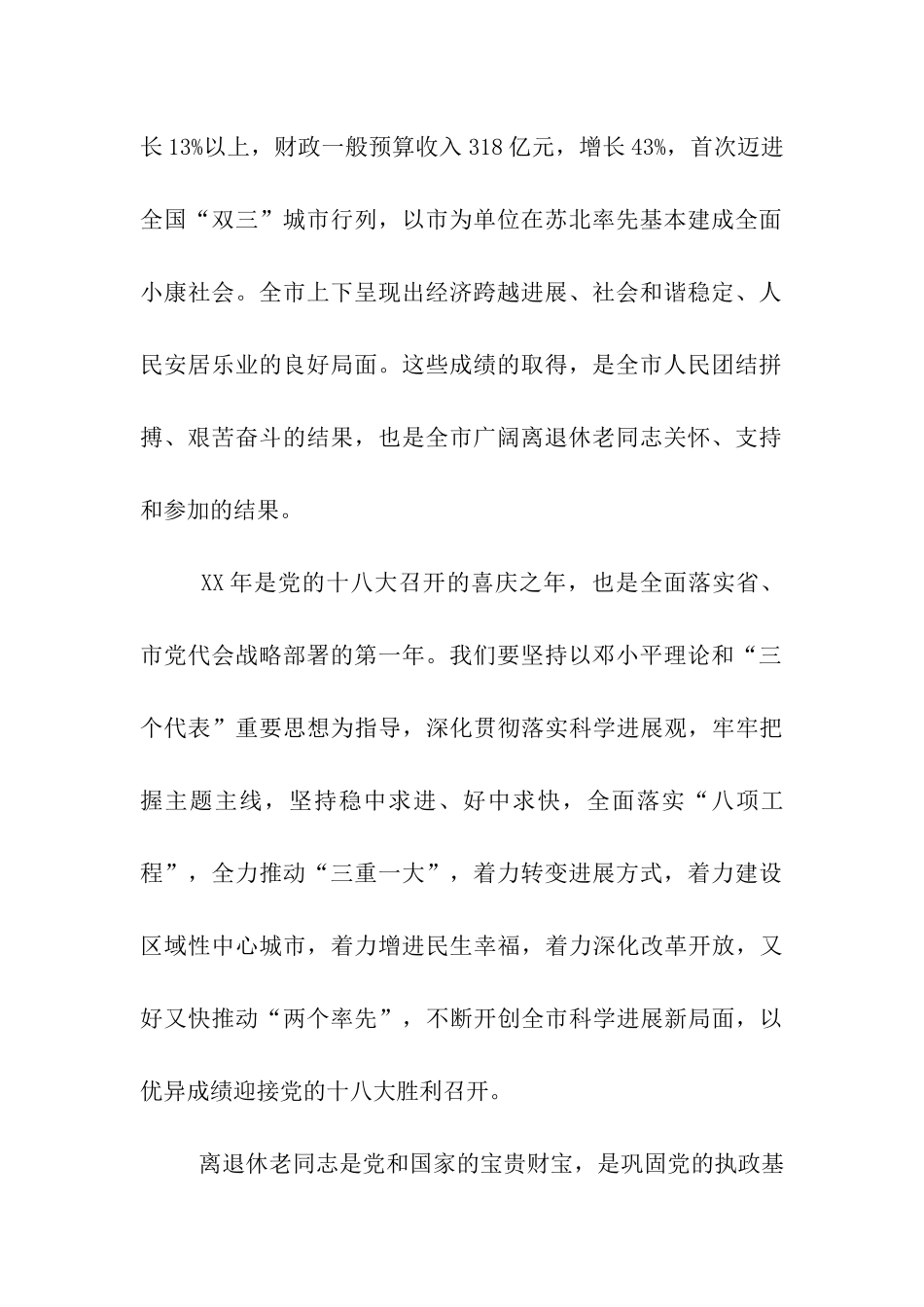 长13%以上，财政一般预算收入318亿元，增长43%，首次迈进全国“双三”城市行列，以市为单位在苏北率先基本建成全面小康社会。全市上下呈现出经济跨越进展、社会和谐稳定、人民安居乐业的良好局面。这些成绩的取得，是全市人民团结拼搏、艰苦奋斗的结果，也是全市广阔离退休老同志关怀、支持和参加的结果。

XX年是党的十八大召开的喜庆之年，也是全面落实省、市党代会战略部署的第一年。我们要坚持以邓小平理论和“三个代表”重要思想为指导，深化贯彻落实科学进展观，牢牢把握主题主线，坚持稳中求进、好中求快，全面落实“八项工程”，全力推动“三重一大”，着力转变进展方式，着力建设区域性中心城市，着力增进民生幸福，着力深化改革开放，又好又快推动“两个率先”，不断开创全市科学进展新局面，以优异成绩迎接党的十八大胜利召开。

离退休老同志是党和国家的宝贵财宝，是巩固党的执政基